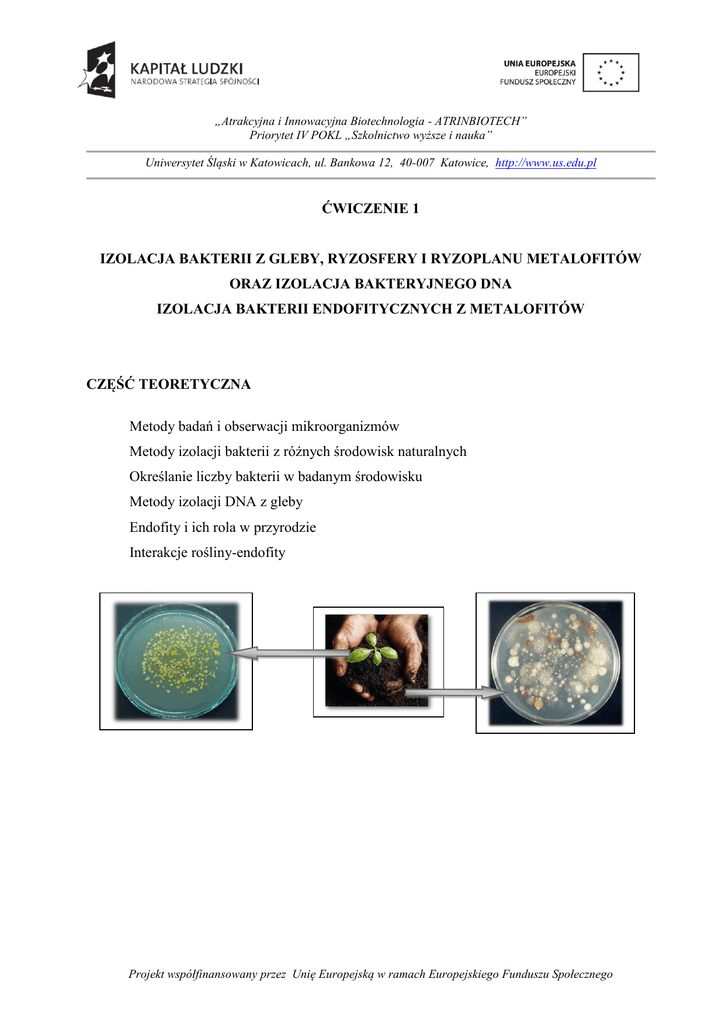 KAPITAŁ LUDZKI
NARODOWA STRATEGIA SPÓJNOŚCI

UNIA EUROPEJSKA
EUROPEJSKI
FUNDUSZ SPOŁECZNY

„Atrakcyjna i Innowacyjna Biotechnologia - ATRINBIOTECH”
Priorytet IV POKL „Szkolnictwo wyższe i nauka”

Uniwersytet Śląski w Katowicach, ul. Bankowa 12, 40-007 Katowice, http://www.us.edu.pl

ĆWICZENIE 1

IZOLACJA BAKTERII Z GLEBY, RYZOSFERY I RYZOPLANU METALOFITÓW
ORAZ IZOLACJA BAKTERYJNEGO DNA
IZOLACJA BAKTERII ENDOFITYCZNYCH Z METALOFITÓW

CZĘŚĆ TEORETYCZNA

Metody badań i obserwacji mikroorganizmów
Metody izolacji bakterii z różnych środowisk naturalnych
Określanie liczby bakterii w badanym środowisku
Metody izolacji DNA z gleby
Endofity i ich rola w przyrodzie
Interakcje rośliny-endofity

Projekt współfinansowany przez Unię Europejską w ramach Europejskiego Funduszu Społecznego